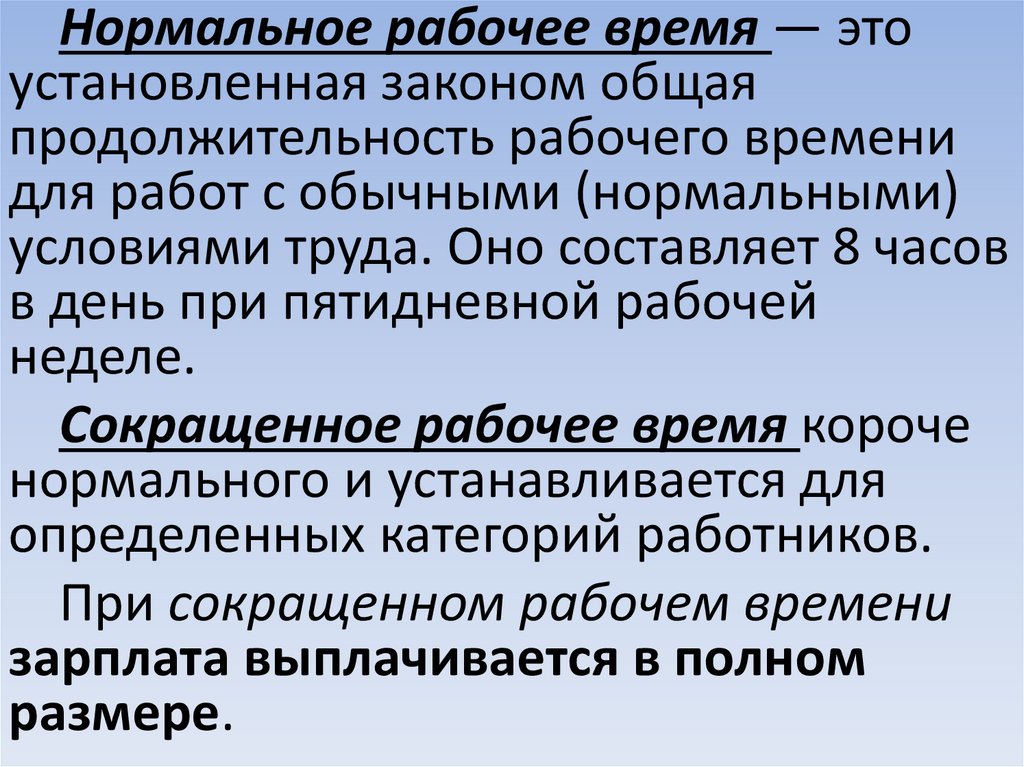 Нормальное рабочее время — это установленная законом общая продолжительность рабочего времени для работ с обычными (нормальными) условиями труда. Оно составляет 8 часов в день при пятидневной рабочей неделе.

Сокращенное рабочее время короче нормального и устанавливается для определенных категорий работников.

При сокращенном рабочем времени зарплата выплачивается в полном размере.